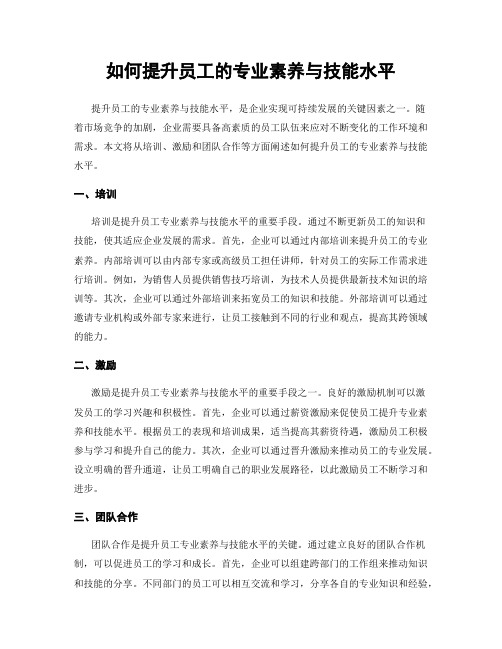 如何提升员工的专业素养与技能水平

提升员工的专业素养与技能水平，是企业实现可持续发展的关键因素之一。随着市场竞争的加剧，企业需要具备高素质的员工队伍来应对不断变化的工作环境和需求。本文将从培训、激励和团队合作等方面阐述如何提升员工的专业素养与技能水平。

一、培训

培训是提升员工专业素养与技能水平的重要手段。通过不断更新员工的知识和技能，使其适应企业发展的需求。首先，企业可以通过内部培训来提升员工的专业素养。内部培训可以由内部专家或高级员工担任讲师，针对员工的实际工作需求进行培训。例如，为销售人员提供销售技巧培训，为技术人员提供最新技术知识的培训等。其次，企业可以通过外部培训来拓宽员工的知识和技能。外部培训可以通过邀请专业机构或外部专家来进行，让员工接触到不同的行业和观点，提高其跨领域的能力。

二、激励

激励是提升员工专业素养与技能水平的重要手段之一。良好的激励机制可以激发员工的学习兴趣和积极性。首先，企业可以通过薪资激励来促使员工提升专业素养和技能水平。根据员工的表现和培训成果，适当提高其薪资待遇，激励员工积极参与学习和提升自己的能力。其次，企业可以通过晋升激励来推动员工的专业发展。设立明确的晋升通道，让员工明确自己的职业发展路径，以此激励员工不断学习和进步。

三、团队合作

团队合作是提升员工专业素养与技能水平的关键。通过建立良好的团队合作机制，可以促进员工的学习和成长。首先，企业可以组建跨部门的工作组来推动知识和技能的分享。不同部门的员工可以相互交流和学习，分享各自的专业知识和经验，